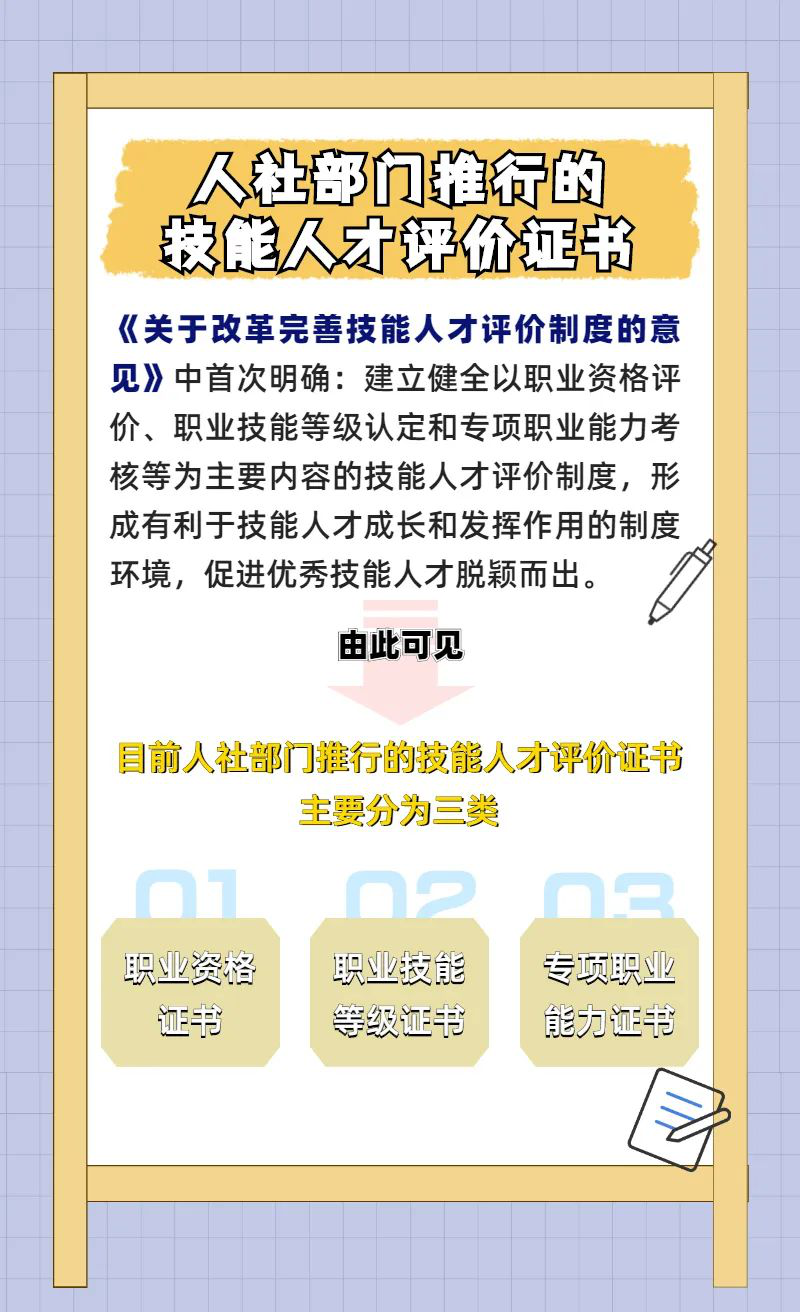 人社部门推行的
技能人才评价证书

《关于改革完善技能人才评价制度的意见》中首次明确：建立健全以职业资格评价、职业技能等级认定和专项职业能力考核等为主要内容的技能人才评价制度，形成有利于技能人才成长和发挥作用的制度环境，促进优秀技能人才脱颖而出。

由此可见

目前人社部门推行的技能人才评价证书
主要分为三类

01
职业资格
证书

02
职业技能
等级证书

03
专项职业
能力证书